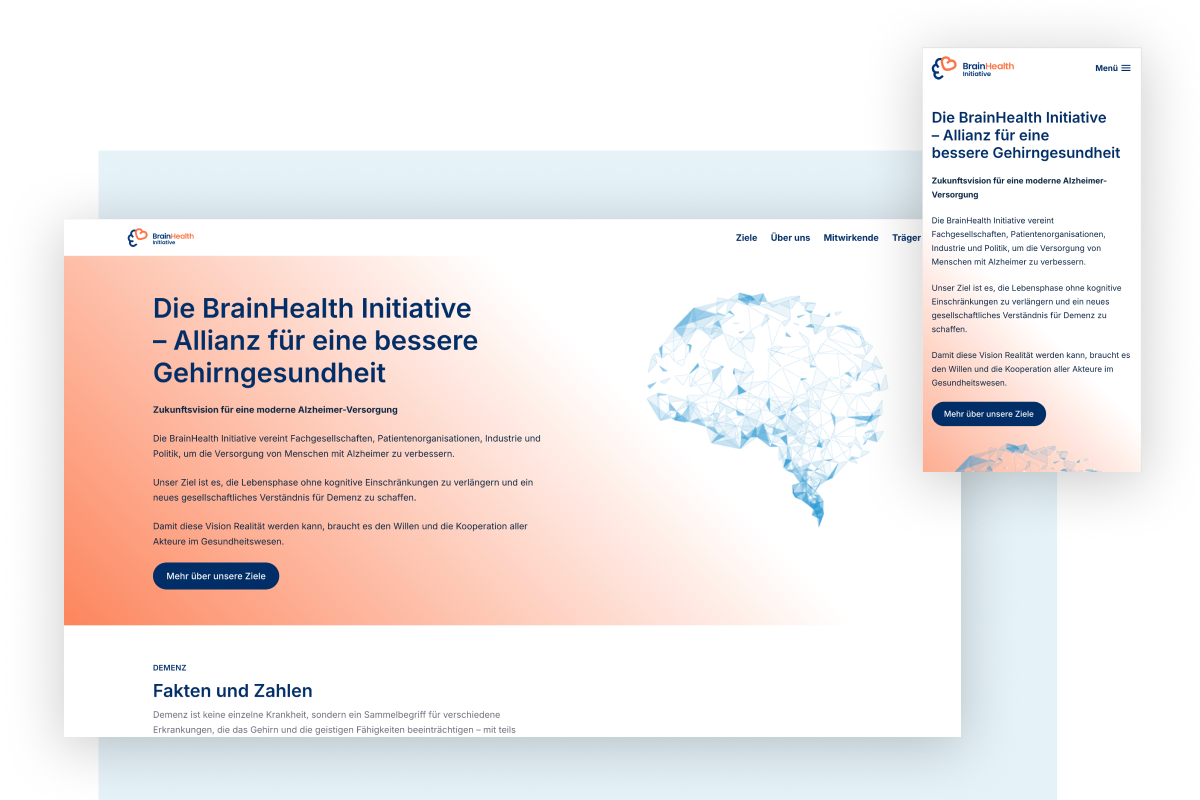 BrainHealth Initiative

Ziele Über uns Mitwirkende Träger

Die BrainHealth Initiative – Allianz für eine bessere Gehirngesundheit

Zukunftsvision für eine moderne Alzheimer-Versorgung

Die BrainHealth Initiative vereint Fachgesellschaften, Patientenorganisationen, Industrie und Politik, um die Versorgung von Menschen mit Alzheimer zu verbessern.

Unser Ziel ist es, die Lebensphase ohne kognitive Einschränkungen zu verlängern und ein neues gesellschaftliches Verständnis für Demenz zu schaffen.

Damit diese Vision Realität werden kann, braucht es den Willen und die Kooperation aller Akteure im Gesundheitswesen.

Mehr über unsere Ziele

DEMENZ

Fakten und Zahlen

Demenz ist keine einzelne Krankheit, sondern ein Sammelbegriff für verschiedene Erkrankungen, die das Gehirn und die geistigen Fähigkeiten beeinträchtigen – mit teils

BrainHealth Initiative

Menü

Die BrainHealth Initiative – Allianz für eine bessere Gehirngesundheit

Zukunftsvision für eine moderne Alzheimer-Versorgung

Die BrainHealth Initiative vereint Fachgesellschaften, Patientenorganisationen, Industrie und Politik, um die Versorgung von Menschen mit Alzheimer zu verbessern.

Unser Ziel ist es, die Lebensphase ohne kognitive Einschränkungen zu verlängern und ein neues gesellschaftliches Verständnis für Demenz zu schaffen.

Damit diese Vision Realität werden kann, braucht es den Willen und die Kooperation aller Akteure im Gesundheitswesen.

Mehr über unsere Ziele